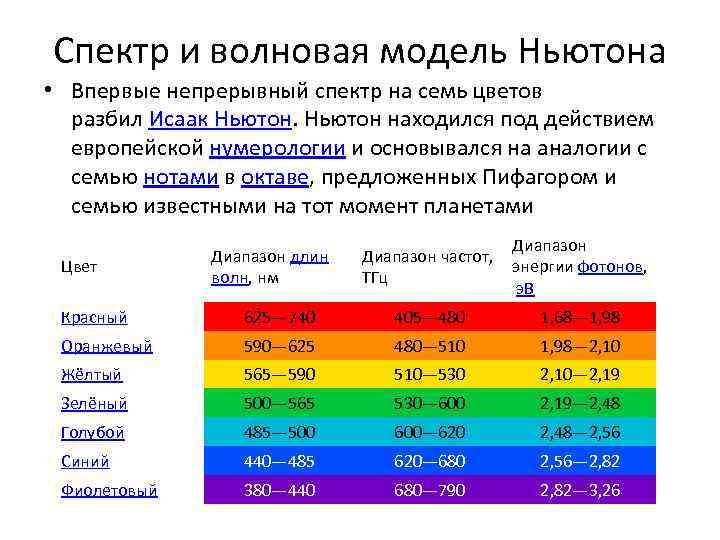 Спектр и волновая модель Ньютона

• Впервые непрерывный спектр на семь цветов разбил Исаак Ньютон. Ньютон находился под действием европейской нумерологии и основывался на аналогии с семью нотами в октаве, предложенных Пифагором и семью известными на тот момент планетами

| Цвет | Диапазон длин волн, нм | Диапазон частот, ТГц | Диапазон энергии фотонов, эВ |
|---|---|---|---|
| Красный | 625—740 | 405—480 | 1,68—1,98 |
| Оранжевый | 590—625 | 480—510 | 1,98—2,10 |
| Жёлтый | 565—590 | 510—530 | 2,10—2,19 |
| Зелёный | 500—565 | 530—600 | 2,19—2,48 |
| Голубой | 485—500 | 600—620 | 2,48—2,56 |
| Синий | 440—485 | 620—680 | 2,56—2,82 |
| Фиолетовый | 380—440 | 680—790 | 2,82—3,26 |